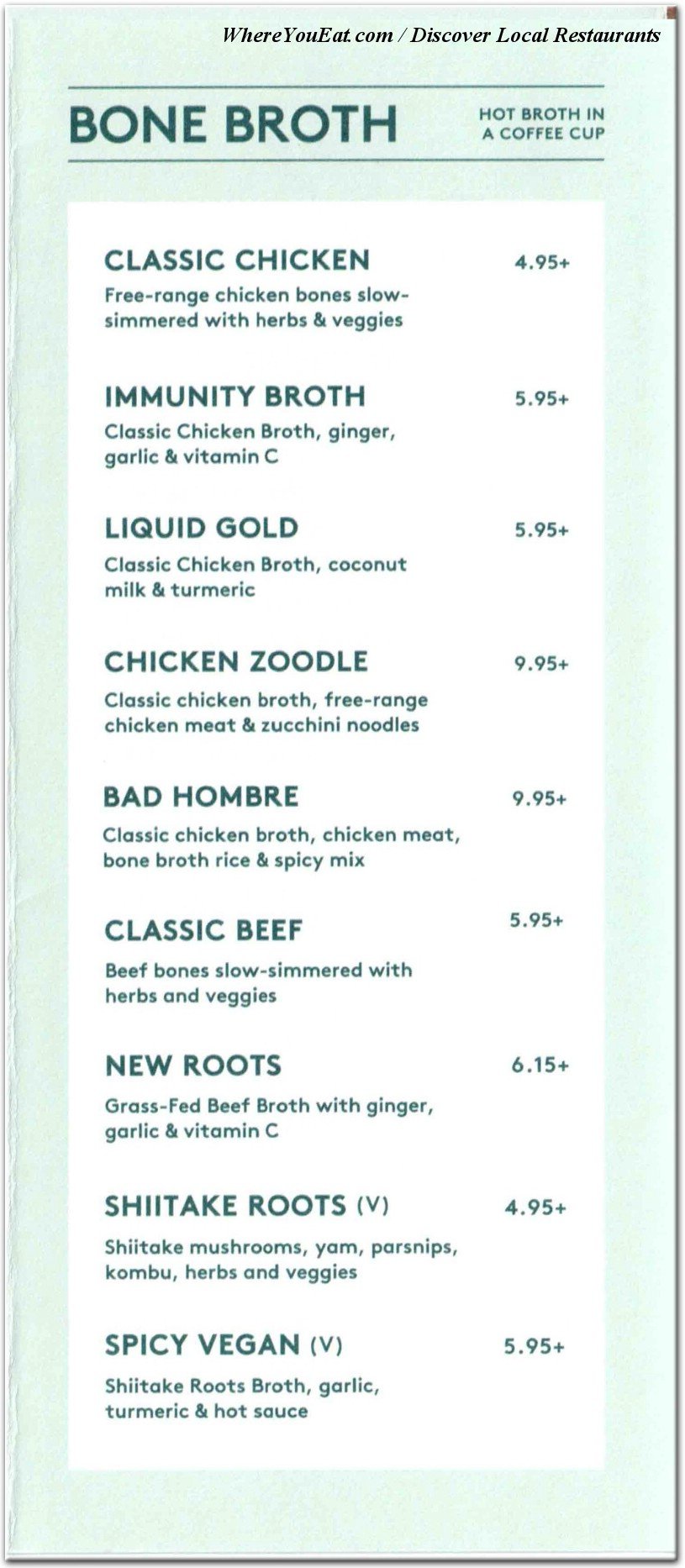 WhereYouEat.com / Discover Local Restaurants

BONE BROTH

HOT BROTH IN A COFFEE CUP

CLASSIC CHICKEN 4.95+
Free-range chicken bones slow-simmered with herbs & veggies

IMMUNITY BROTH 5.95+
Classic Chicken Broth, ginger, garlic & vitamin C

LIQUID GOLD 5.95+
Classic Chicken Broth, coconut milk & turmeric

CHICKEN ZOODLE 9.95+
Classic chicken broth, free-range chicken meat & zucchini noodles

BAD HOMBRE 9.95+
Classic chicken broth, chicken meat, bone broth rice & spicy mix

CLASSIC BEEF 5.95+
Beef bones slow-simmered with herbs and veggies

NEW ROOTS 6.15+
Grass-Fed Beef Broth with ginger, garlic & vitamin C

SHIITAKE ROOTS (V) 4.95+
Shiitake mushrooms, yam, parsnips, kombu, herbs and veggies

SPICY VEGAN (V) 5.95+
Shiitake Roots Broth, garlic, turmeric & hot sauce